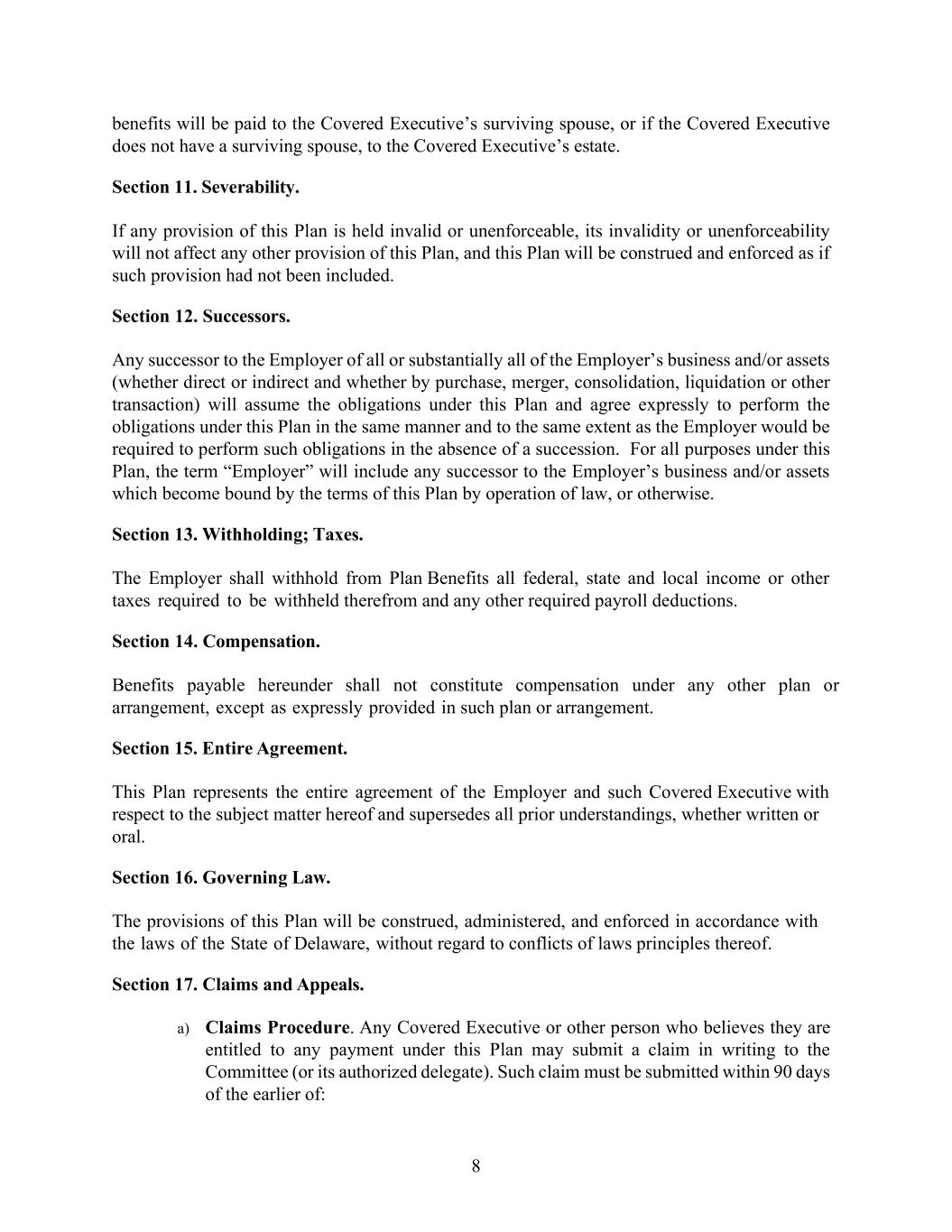 benefits will be paid to the Covered Executive’s surviving spouse, or if the Covered Executive does not have a surviving spouse, to the Covered Executive’s estate.

Section 11. Severability.

If any provision of this Plan is held invalid or unenforceable, its invalidity or unenforceability will not affect any other provision of this Plan, and this Plan will be construed and enforced as if such provision had not been included.

Section 12. Successors.

Any successor to the Employer of all or substantially all of the Employer’s business and/or assets (whether direct or indirect and whether by purchase, merger, consolidation, liquidation or other transaction) will assume the obligations under this Plan and agree expressly to perform the obligations under this Plan in the same manner and to the same extent as the Employer would be required to perform such obligations in the absence of a succession. For all purposes under this Plan, the term “Employer” will include any successor to the Employer’s business and/or assets which become bound by the terms of this Plan by operation of law, or otherwise.

Section 13. Withholding; Taxes.

The Employer shall withhold from Plan Benefits all federal, state and local income or other taxes required to be withheld therefrom and any other required payroll deductions.

Section 14. Compensation.

Benefits payable hereunder shall not constitute compensation under any other plan or arrangement, except as expressly provided in such plan or arrangement.

Section 15. Entire Agreement.

This Plan represents the entire agreement of the Employer and such Covered Executive with respect to the subject matter hereof and supersedes all prior understandings, whether written or oral.

Section 16. Governing Law.

The provisions of this Plan will be construed, administered, and enforced in accordance with the laws of the State of Delaware, without regard to conflicts of laws principles thereof.

Section 17. Claims and Appeals.

a) Claims Procedure. Any Covered Executive or other person who believes they are entitled to any payment under this Plan may submit a claim in writing to the Committee (or its authorized delegate). Such claim must be submitted within 90 days of the earlier of:

8